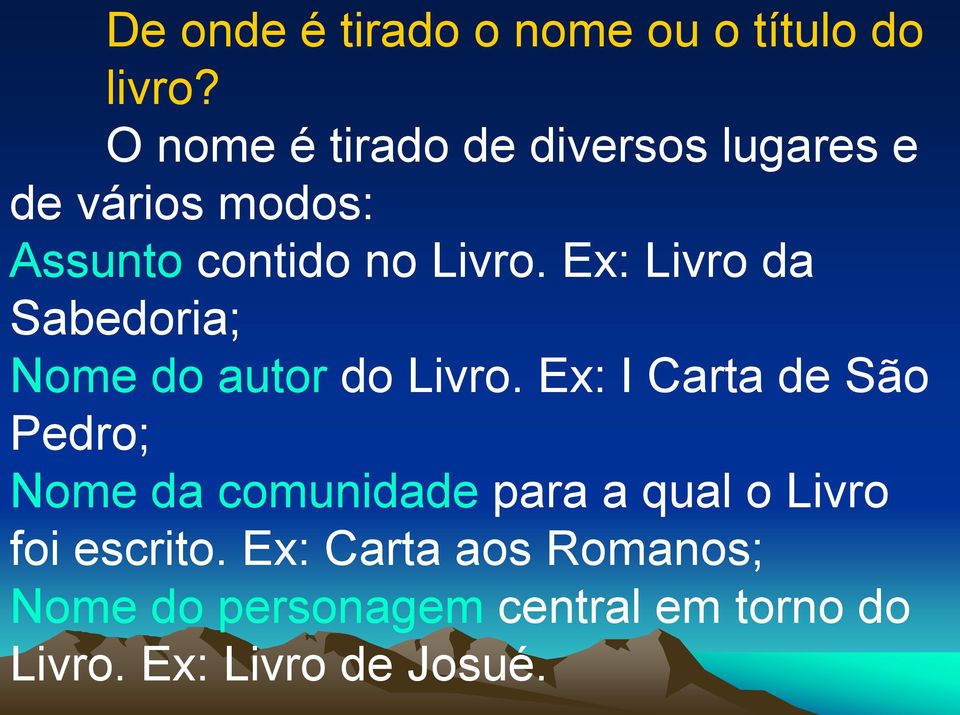 De onde é tirado o nome ou o título do livro?

O nome é tirado de diversos lugares e de vários modos:

Assunto contido no Livro. Ex: Livro da Sabedoria;

Nome do autor do Livro. Ex: I Carta de São Pedro;

Nome da comunidade para a qual o Livro foi escrito. Ex: Carta aos Romanos;

Nome do personagem central em torno do Livro. Ex: Livro de Josué.